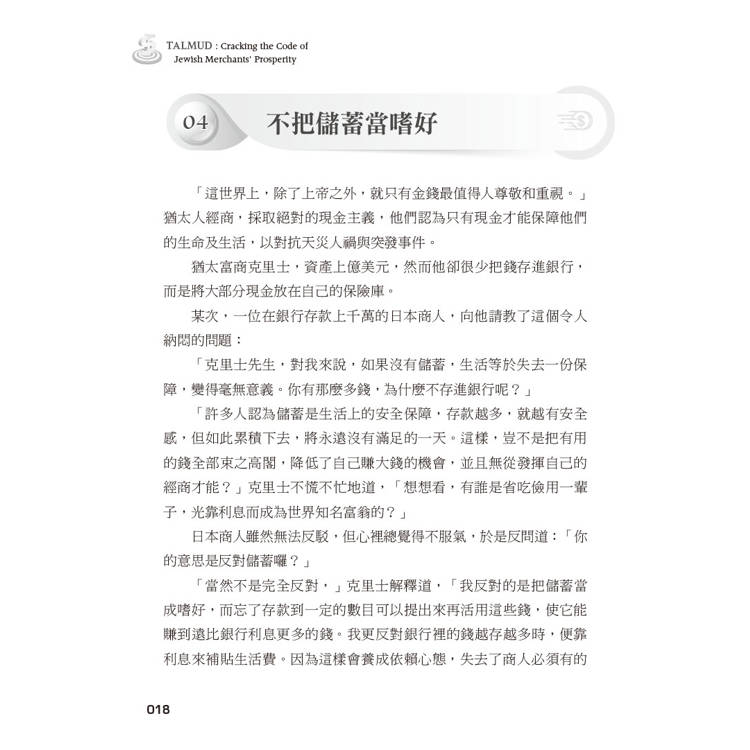 TALMUD : Cracking the Code of Jewish Merchants' Prosperity

04 不把儲蓄當嗜好

「這世界上，除了上帝之外，就只有金錢最值得人尊敬和重視。」猶太人經商，採取絕對的現金主義，他們認為只有現金才能保障他們的生命及生活，以對抗天災人禍與突發事件。

猶太富商克里士，資產上億美元，然而他卻很少把錢存進銀行，而是將大部分現金放在自己的保險庫。

某次，一位在銀行存款上千萬的日本商人，向他請教了這個令人納悶的問題：

「克里士先生，對我來說，如果沒有儲蓄，生活等於失去一份保障，變得毫無意義。你有那麼多錢，為什麼不存進銀行呢？」

「許多人認為儲蓄是生活上的安全保障，存款越多，就越有安全感，但如此累積下去，將永遠沒有滿足的一天。這樣，豈不是把有用的錢全部束之高閣，降低了自己賺大錢的機會，並且無從發揮自己的經商才能？」克里士不慌不忙地道，「想想看，有誰是省吃儉用一輩子，光靠利息而成為世界知名富翁的？」

日本商人雖然無法反駁，但心裡總覺得不服氣，於是反問道：「你的意思是反對儲蓄囉？」

「當然不是完全反對，」克里士解釋道，「我反對的是把儲蓄當成嗜好，而忘了存款到一定的數目可以提出來再活用這些錢，使它能賺到遠比銀行利息更多的錢。我更反對銀行裡的錢越存越多時，便靠利息來補貼生活費。因為這樣會養成依賴心態，失去了商人必須有的

018